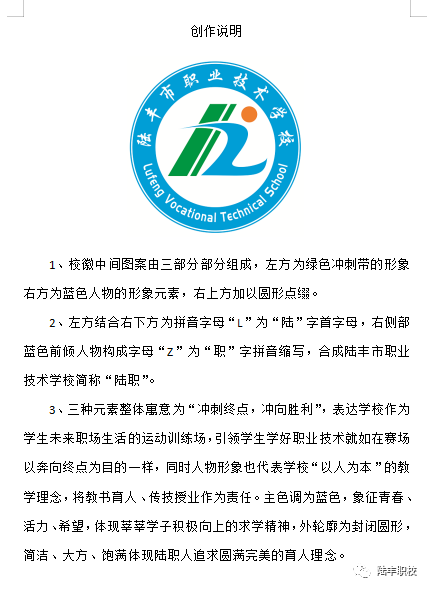 创作说明

陆丰市职业技术学校

Lufeng Vocational Technical School

1、校徽中间图案由三部分部分组成，左方为绿色冲刺带的形象右方为蓝色人物的形象元素，右上方加以圆形点缀。

2、左方结合右下方为拼音字母“L”为“陆”字首字母，右侧部蓝色前倾人物构成字母“Z”为“职”字拼音缩写，合成陆丰市职业技术学校简称“陆职”。

3、三种元素整体寓意为“冲刺终点，冲向胜利”，表达学校作为学生未来职场生活的运动训练场，引领学生学好职业技术就如在赛场以奔向终点为目的一样，同时人物形象也代表学校“以人为本”的教学理念，将教书育人、传技授业作为责任。主色调为蓝色，象征青春、活力、希望，体现莘莘学子积极向上的求学精神，外轮廓为封闭圆形，简洁、大方、饱满体现陆职人追求圆满完美的育人理念。

陆丰职校